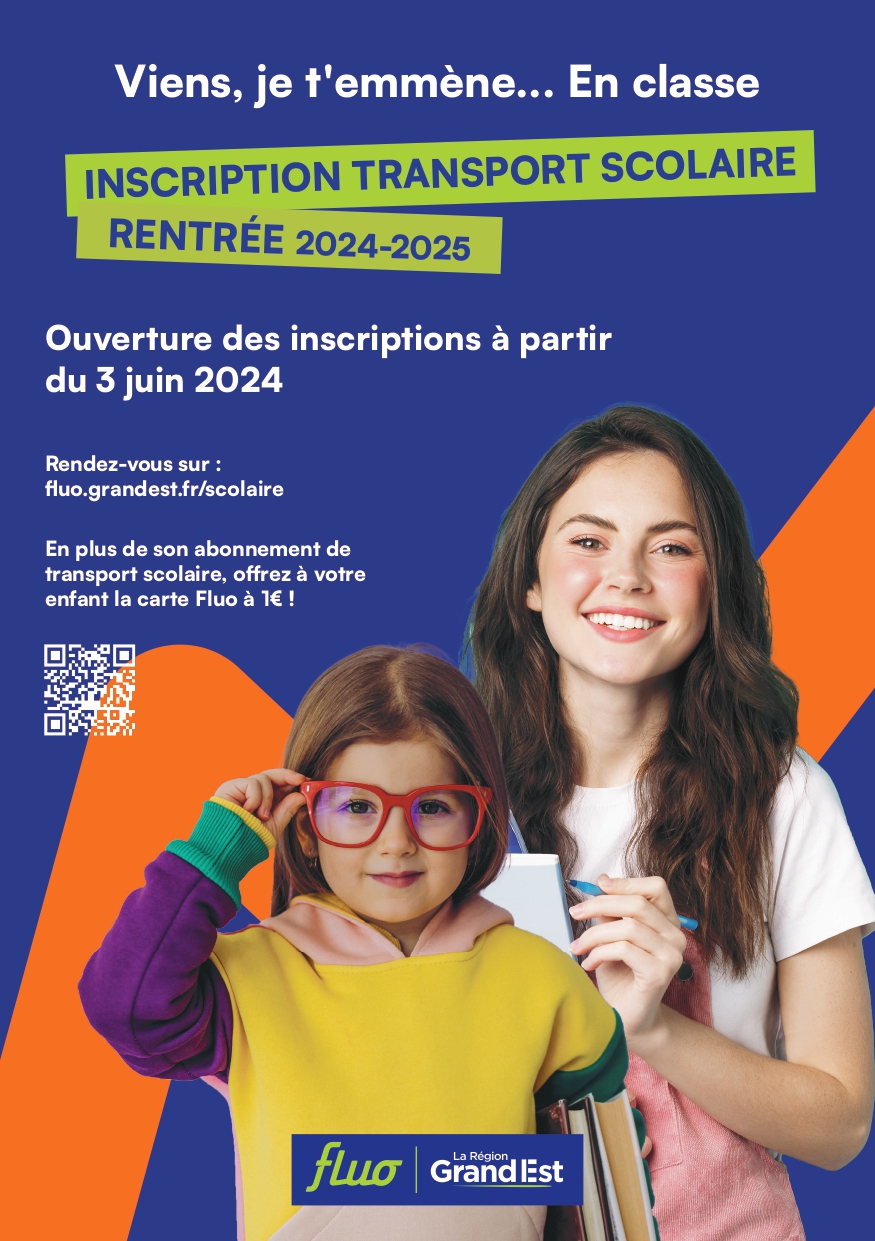 Viens, je t'emmène... En classe

INSCRIPTION TRANSPORT SCOLAIRE
RENTRÉE 2024-2025

Ouverture des inscriptions à partir du 3 juin 2024

Rendez-vous sur :
fluo.grandest.fr/scolaire

En plus de son abonnement de transport scolaire, offrez à votre enfant la carte Fluo à 1€ !

fluo

La Région
Grand Est